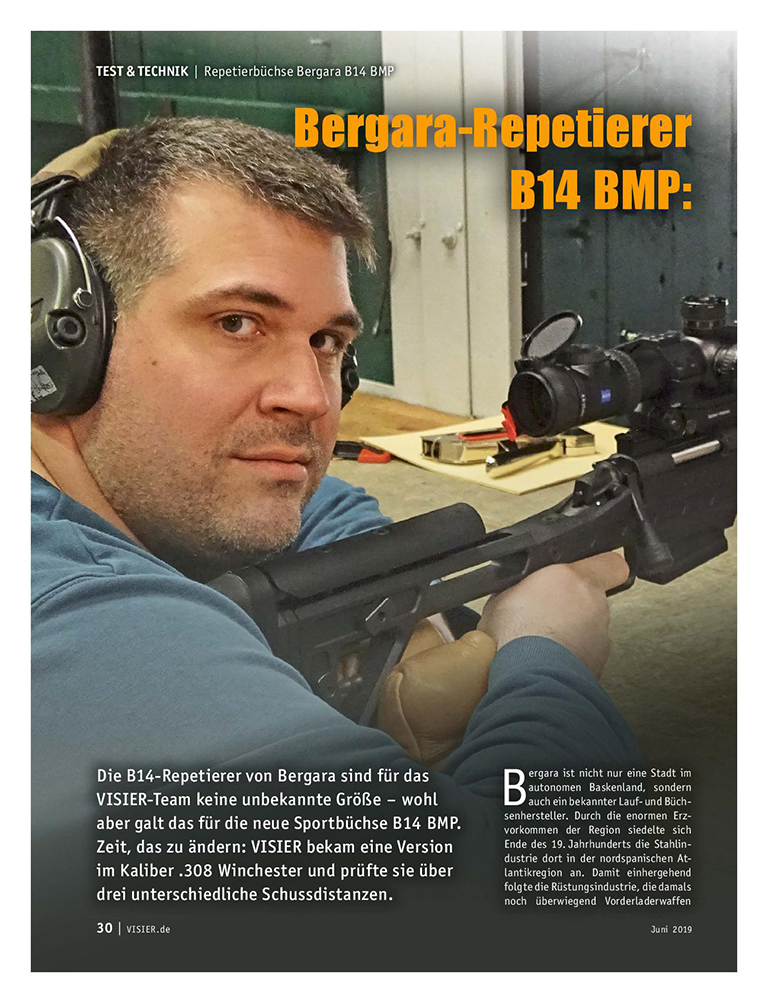 TEST & TECHNIK | Repetierbüchse Bergara B14 BMP

Bergara-Repetierer B14 BMP:

Die B14-Repetierer von Bergara sind für das VISIER-Team keine unbekannte Größe – wohl aber galt das für die neue Sportbüchse B14 BMP. Zeit, das zu ändern: VISIER bekam eine Version im Kaliber .308 Winchester und prüfte sie über drei unterschiedliche Schussdistanzen.

Bergara ist nicht nur eine Stadt im autonomen Baskenland, sondern auch ein bekannter Lauf- und Büchsenhersteller. Durch die enormen Erzvorkommen der Region siedelte sich Ende des 19. Jahrhunderts die Stahlindustrie dort in der nordspanischen Atlantikregion an. Damit einhergehend folgte die Rüstungsindustrie, die damals noch überwiegend Vorderladerwaffen

30 | VISIER.de

Juni 2019